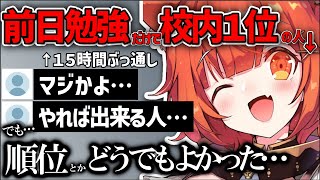 前日勉強だけで校内1位の人↓

↑15時間ぶっ通し

マジかよ…

やれば出来る人…

でも…

順位とかどうでもよかった…